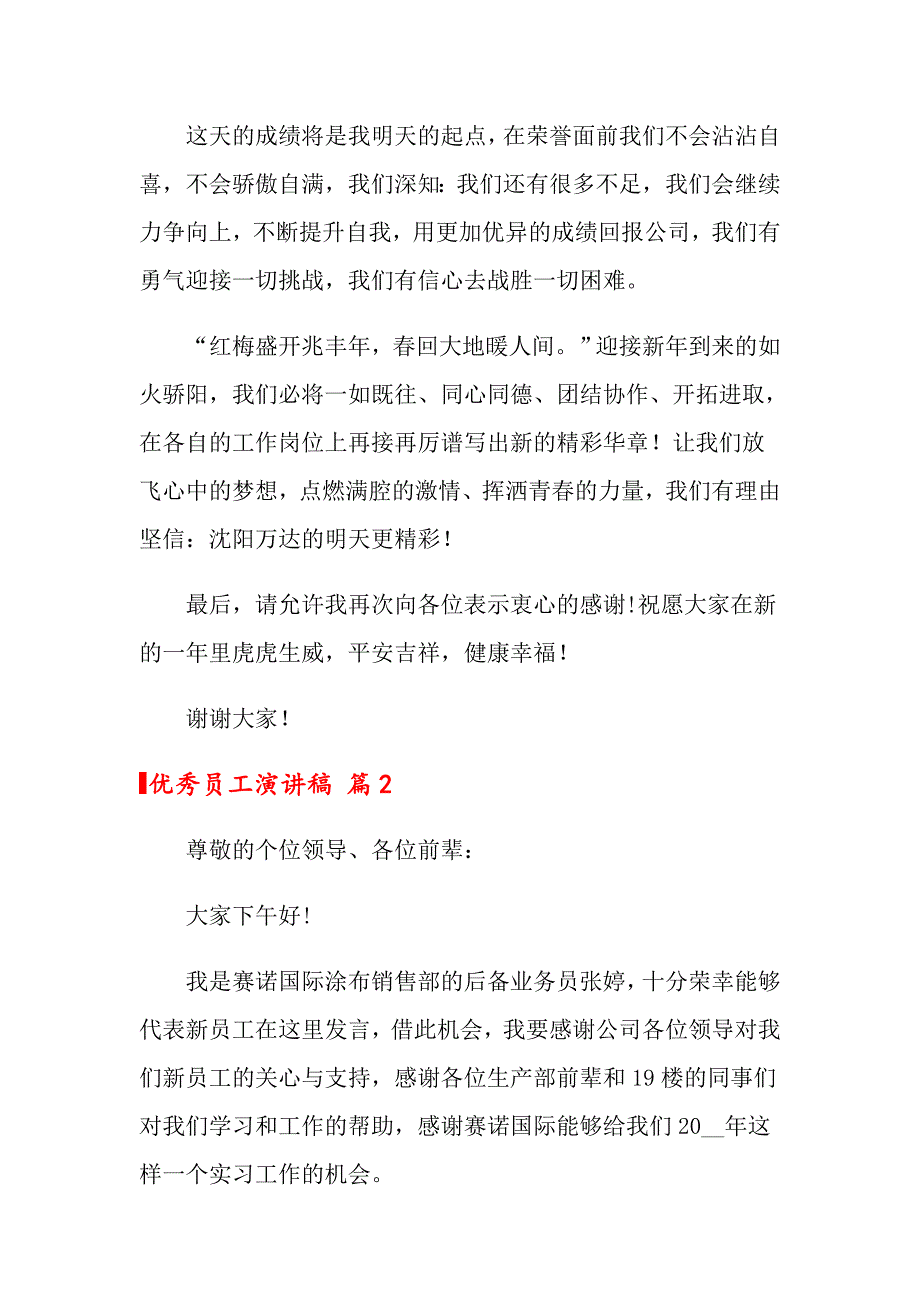 这天的成绩将是我明天的起点，在荣誉面前我们不会沾沾自喜，不会骄傲自满，我们深知：我们还有很多不足，我们会继续力争向上，不断提升自我，用更加优异的成绩回报公司，我们有勇气迎接一切挑战，我们有信心去战胜一切困难。

“红梅盛开兆丰年，春回大地暖人间。”迎接新年到来的如火骄阳，我们必将一如既往、同心同德、团结协作、开拓进取，在各自的工作岗位上再接再厉谱写出新的精彩华章！让我们放飞心中的梦想，点燃满腔的激情、挥洒青春的力量，我们有理由坚信：沈阳万达的明天更精彩！

最后，请允许我再次向各位表示衷心的感谢!祝愿大家在新的一年里虎虎生威，平安吉祥，健康幸福！

谢谢大家！

优秀员工演讲稿 篇2

尊敬的个位领导、各位前辈：

大家下午好!

我是赛诺国际涂布销售部的后备业务员张婷，十分荣幸能够代表新员工在这里发言，借此机会，我要感谢公司各位领导对我们新员工的关心与支持，感谢各位生产部前辈和19楼的同事们对我们学习和工作的帮助，感谢赛诺国际能够给我们20__年这样一个实习工作的机会。